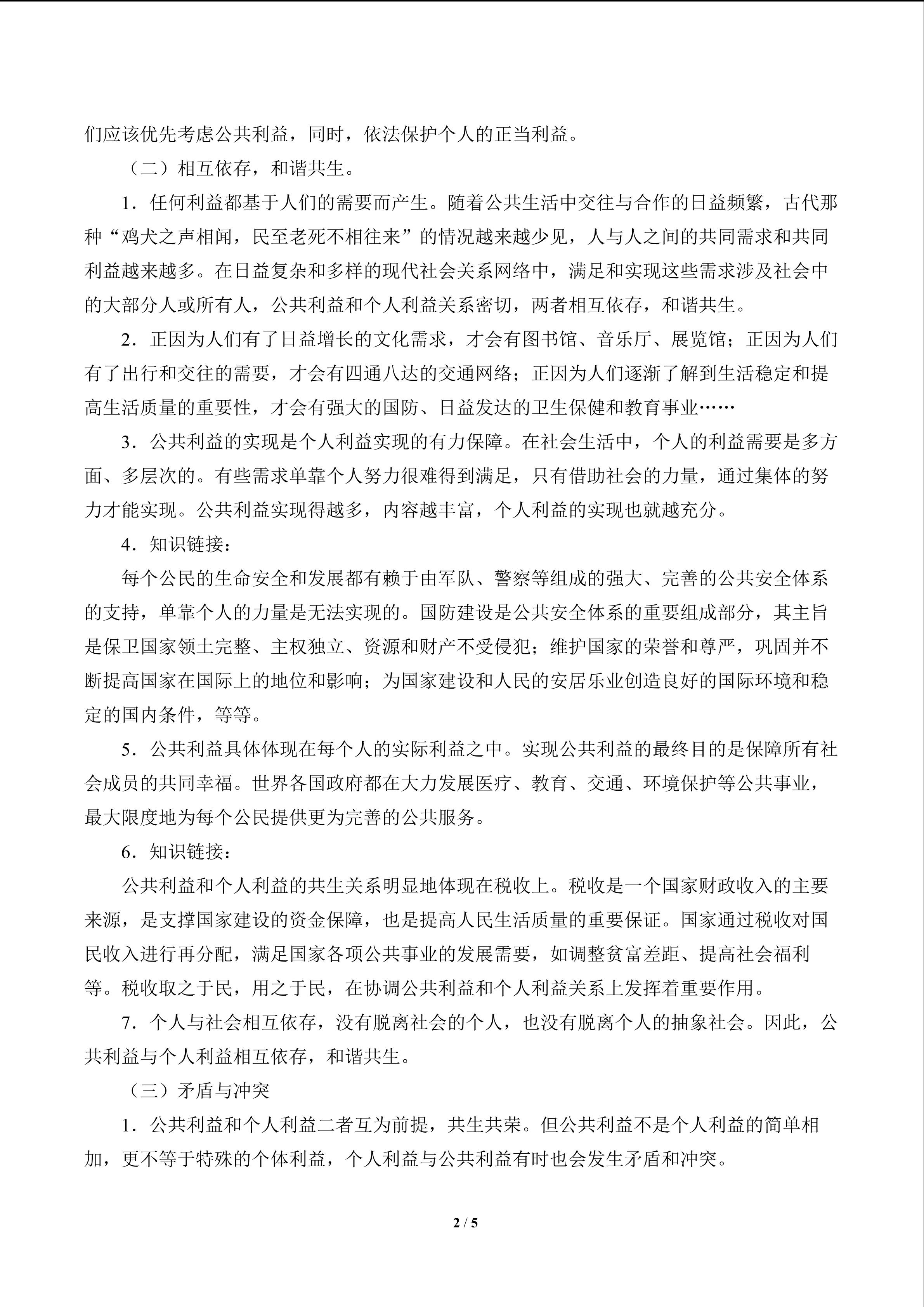 们应该优先考虑公共利益，同时，依法保护个人的正当利益。

（二）相互依存，和谐共生。

1．任何利益都基于人们的需要而产生。随着公共生活中交往与合作的日益频繁，古代那种“鸡犬之声相闻，民至老死不相往来”的情况越来越少见，人与人之间的共同需求和共同利益越来越多。在日益复杂和多样的现代社会关系网络中，满足和实现这些需求涉及社会中的大部分人或所有人，公共利益和个人利益关系密切，两者相互依存，和谐共生。

2．正因为人们有了日益增长的文化需求，才会有图书馆、音乐厅、展览馆；正因为人们有了出行和交往的需要，才会有四通八达的交通网络；正因为人们逐渐了解到生活稳定和提高生活质量的重要性，才会有强大的国防、日益发达的卫生保健和教育事业……

3．公共利益的实现是个人利益实现的有力保障。在社会生活中，个人的利益需要是多方面、多层次的。有些需求单靠个人努力很难得到满足，只有借助社会的力量，通过集体的努力才能实现。公共利益实现得越多，内容越丰富，个人利益的实现也就越充分。

4．知识链接：

每个公民的生命安全和发展都有赖于由军队、警察等组成的强大、完善的公共安全体系的支持，单靠个人的力量是无法实现的。国防建设是公共安全体系的重要组成部分，其主旨是保卫国家领土完整、主权独立、资源和财产不受侵犯；维护国家的荣誉和尊严，巩固并不断提高国家在国际上的地位和影响；为国家建设和人民的安居乐业创造良好的国际环境和稳定的国内条件，等等。

5．公共利益具体体现在每个人的实际利益之中。实现公共利益的最终目的是保障所有社会成员的共同幸福。世界各国政府都在大力发展医疗、教育、交通、环境保护等公共事业，最大限度地为每个公民提供更为完善的公共服务。

6．知识链接：

公共利益和个人利益的共生关系明显地体现在税收上。税收是一个国家财政收入的主要来源，是支撑国家建设的资金保障，也是提高人民生活质量的重要保证。国家通过税收对国民收入进行再分配，满足国家各项公共事业的发展需要，如调整贫富差距、提高社会福利等。税收取之于民，用之于民，在协调公共利益和个人利益关系上发挥着重要作用。

7．个人与社会相互依存，没有脱离社会的个人，也没有脱离个人的抽象社会。因此，公共利益与个人利益相互依存，和谐共生。

（三）矛盾与冲突

1．公共利益和个人利益二者互为前提，共生共荣。但公共利益不是个人利益的简单相加，更不等于特殊的个体利益，个人利益与公共利益有时也会发生矛盾和冲突。

2 / 5